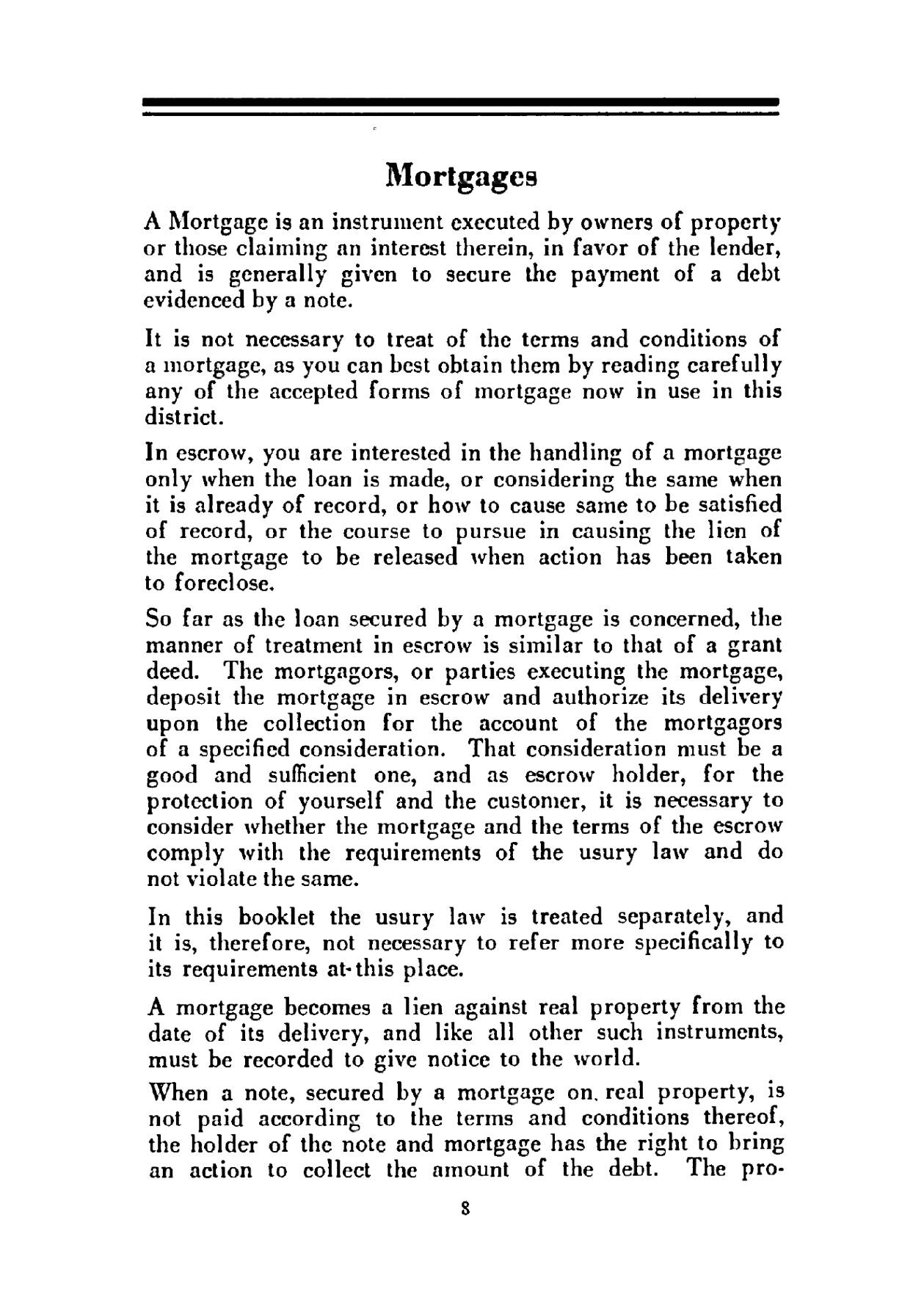 Mortgages

A Mortgage is an instrument executed by owners of property or those claiming an interest therein, in favor of the lender, and is generally given to secure the payment of a debt evidenced by a note.

It is not necessary to treat of the terms and conditions of a mortgage, as you can best obtain them by reading carefully any of the accepted forms of mortgage now in use in this district.

In escrow, you are interested in the handling of a mortgage only when the loan is made, or considering the same when it is already of record, or how to cause same to be satisfied of record, or the course to pursue in causing the lien of the mortgage to be released when action has been taken to foreclose.

So far as the loan secured by a mortgage is concerned, the manner of treatment in escrow is similar to that of a grant deed. The mortgagors, or parties executing the mortgage, deposit the mortgage in escrow and authorize its delivery upon the collection for the account of the mortgagors of a specified consideration. That consideration must be a good and sufficient one, and as escrow holder, for the protection of yourself and the customer, it is necessary to consider whether the mortgage and the terms of the escrow comply with the requirements of the usury law and do not violate the same.

In this booklet the usury law is treated separately, and it is, therefore, not necessary to refer more specifically to its requirements at this place.

A mortgage becomes a lien against real property from the date of its delivery, and like all other such instruments, must be recorded to give notice to the world.

When a note, secured by a mortgage on real property, is not paid according to the terms and conditions thereof, the holder of the note and mortgage has the right to bring an action to collect the amount of the debt. The pro-

8